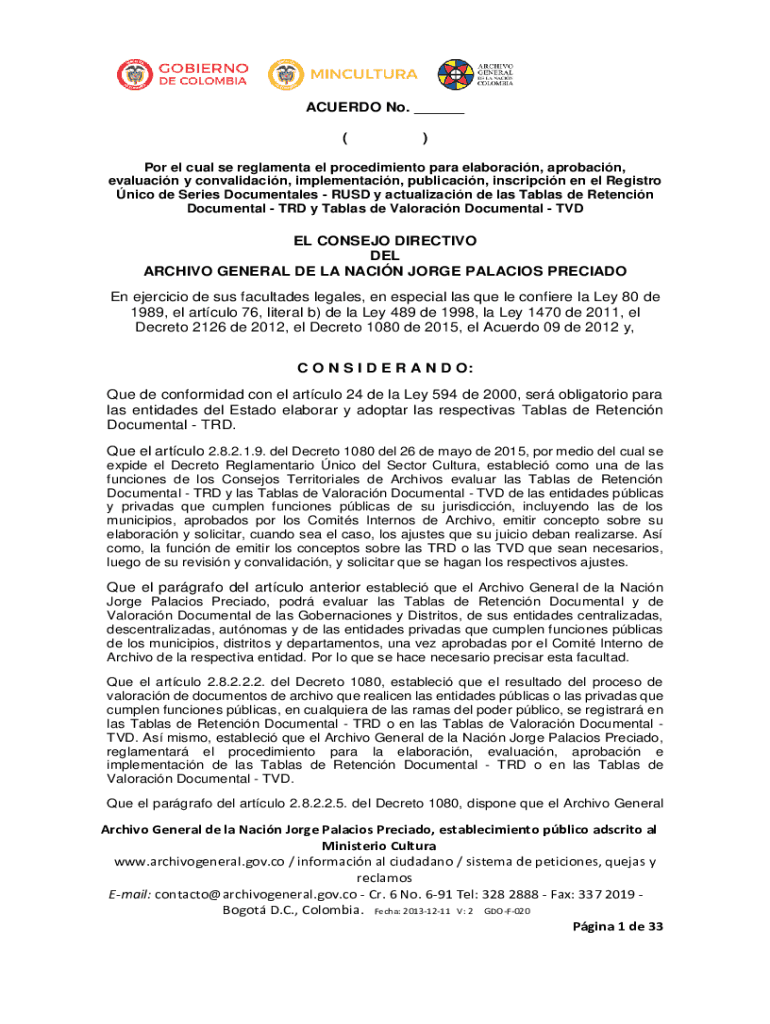 GOBIERNO DE COLOMBIA

MINCULTURA

ARCHIVO GENERAL DE LA NACIÓN COLOMBIA

ACUERDO No. ______

(                )

Por el cual se reglamenta el procedimiento para elaboración, aprobación, evaluación y convalidación, implementación, publicación, inscripción en el Registro Único de Series Documentales - RUSD y actualización de las Tablas de Retención Documental - TRD y Tablas de Valoración Documental - TVD

EL CONSEJO DIRECTIVO
DEL
ARCHIVO GENERAL DE LA NACIÓN JORGE PALACIOS PRECIADO

En ejercicio de sus facultades legales, en especial las que le confiere la Ley 80 de 1989, el artículo 76, literal b) de la Ley 489 de 1998, la Ley 1470 de 2011, el Decreto 2126 de 2012, el Decreto 1080 de 2015, el Acuerdo 09 de 2012 y,

C O N S I D E R A N D O:

Que de conformidad con el artículo 24 de la Ley 594 de 2000, será obligatorio para las entidades del Estado elaborar y adoptar las respectivas Tablas de Retención Documental - TRD.

Que el artículo 2.8.2.1.9. del Decreto 1080 del 26 de mayo de 2015, por medio del cual se expide el Decreto Reglamentario Único del Sector Cultura, estableció como una de las funciones de los Consejos Territoriales de Archivos evaluar las Tablas de Retención Documental - TRD y las Tablas de Valoración Documental - TVD de las entidades públicas y privadas que cumplen funciones públicas de su jurisdicción, incluyendo las de los municipios, aprobados por los Comités Internos de Archivo, emitir concepto sobre su elaboración y solicitar, cuando sea el caso, los ajustes que su juicio deban realizarse. Así como, la función de emitir los conceptos sobre las TRD o las TVD que sean necesarios, luego de su revisión y convalidación, y solicitar que se hagan los respectivos ajustes.

Que el parágrafo del artículo anterior estableció que el Archivo General de la Nación Jorge Palacios Preciado, podrá evaluar las Tablas de Retención Documental y de Valoración Documental de las Gobernaciones y Distritos, de sus entidades centralizadas, descentralizadas, autónomas y de las entidades privadas que cumplen funciones públicas de los municipios, distritos y departamentos, una vez aprobadas por el Comité Interno de Archivo de la respectiva entidad. Por lo que se hace necesario precisar esta facultad.

Que el artículo 2.8.2.2.2. del Decreto 1080, estableció que el resultado del proceso de valoración de documentos de archivo que realicen las entidades públicas o las privadas que cumplen funciones públicas, en cualquiera de las ramas del poder público, se registrará en las Tablas de Retención Documental - TRD o en las Tablas de Valoración Documental - TVD. Así mismo, estableció que el Archivo General de la Nación Jorge Palacios Preciado, reglamentará el procedimiento para la elaboración, evaluación, aprobación e implementación de las Tablas de Retención Documental - TRD o en las Tablas de Valoración Documental - TVD.

Que el parágrafo del artículo 2.8.2.2.5. del Decreto 1080, dispone que el Archivo General

Archivo General de la Nación Jorge Palacios Preciado, establecimiento público adscrito al Ministerio Cultura
www.archivogeneral.gov.co / información al ciudadano / sistema de peticiones, quejas y reclamos
E-mail: contacto@archivogeneral.gov.co - Cr. 6 No. 6-91 Tel: 328 2888 - Fax: 337 2019 - Bogotá D.C., Colombia. Fecha: 2013-12-11 V: 2 GDO-F-020

Página 1 de 33